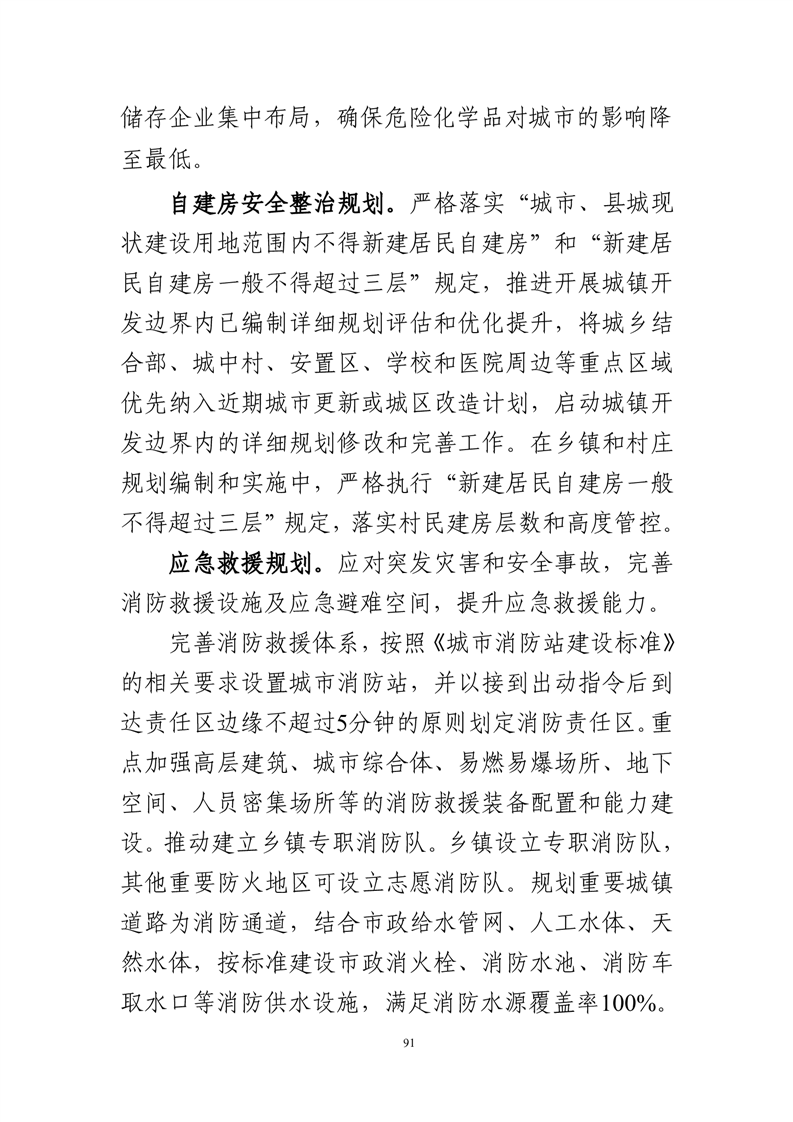 储存企业集中布局，确保危险化学品对城市的影响降至最低。

自建房安全整治规划。严格落实“城市、县城现状建设用地范围内不得新建居民自建房”和“新建居民自建房一般不得超过三层”规定，推进开展城镇开发边界内已编制详细规划评估和优化提升，将城乡结合部、城中村、安置区、学校和医院周边等重点区域优先纳入近期城市更新或城区改造计划，启动城镇开发边界内的详细规划修改和完善工作。在乡镇和村庄规划编制和实施中，严格执行“新建居民自建房一般不得超过三层”规定，落实村民建房层数和高度管控。

应急救援规划。应对突发灾害和安全事故，完善消防救援设施及应急避难空间，提升应急救援能力。

完善消防救援体系，按照《城市消防站建设标准》的相关要求设置城市消防站，并以接到出动指令后到达责任区边缘不超过5分钟的原则划定消防责任区。重点加强高层建筑、城市综合体、易燃易爆场所、地下空间、人员密集场所等的消防救援装备配置和能力建设。推动建立乡镇专职消防队。乡镇设立专职消防队，其他重要防火地区可设立志愿消防队。规划重要城镇道路为消防通道，结合市政给水管网、人工水体、天然水体，按标准建设市政消火栓、消防水池、消防车取水口等消防供水设施，满足消防水源覆盖率100%。

91